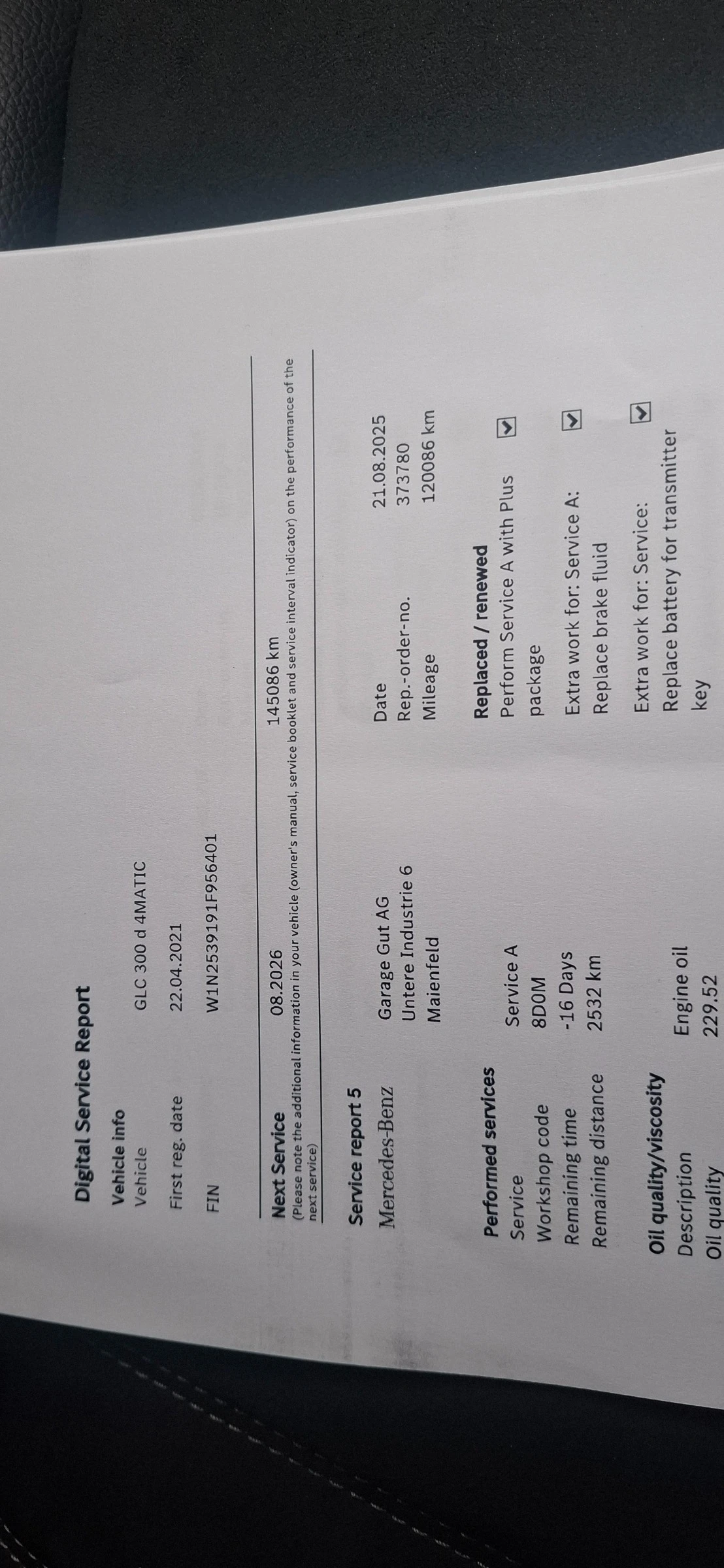 Digital Service Report

Vehicle info
Vehicle GLC 300 d 4MATIC
First reg. date 22.04.2021
FIN W1N2539191F956401

Next Service 08.2026 145086 km
(Please note the additional information in your vehicle (owner's manual, service booklet and service interval indicator) on the performance of the next service)

Service report 5
Mercedes-Benz
Garage Gut AG
Untere Industrie 6
Maienfeld

Date 21.08.2025
Rep.-order-no. 373780
Mileage 120086 km

Performed services
Service Service A
Workshop code 8D0M
Remaining time -16 Days
Remaining distance 2532 km

Replaced / renewed
Perform Service A with Plus package ☑

Extra work for: Service A:
Replace brake fluid ☑

Extra work for: Service:
Replace battery for transmitter key ☑

Oil quality/viscosity
Description Engine oil
Oil quality 229.52